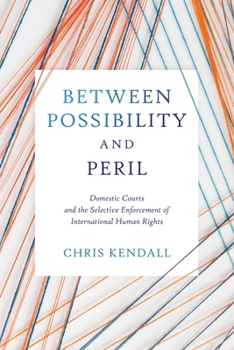 BETWEEN POSSIBILITY AND PERIL

Domestic Courts and the Selective Enforcement of International Human Rights

CHRIS KENDALL